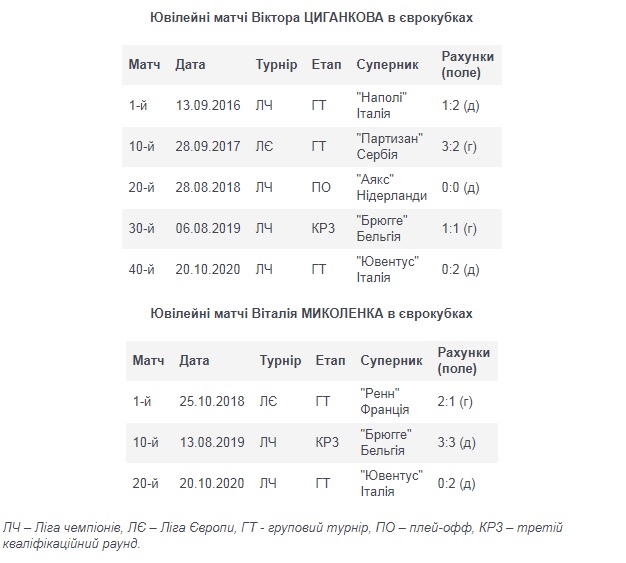 Ювілейні матчі Віктора ЦИГАНКОВА в єврокубках

| Матч | Дата | Турнір | Етап | Суперник | Рахунки (поле) |
|---|---|---|---|---|---|
| 1-й | 13.09.2016 | ЛЧ | ГТ | "Наполі" Італія | 1:2 (д) |
| 10-й | 28.09.2017 | ЛЄ | ГТ | "Партизан" Сербія | 3:2 (г) |
| 20-й | 28.08.2018 | ЛЧ | ПО | "Аякс" Нідерланди | 0:0 (д) |
| 30-й | 06.08.2019 | ЛЧ | КР3 | "Брюгге" Бельгія | 1:1 (г) |
| 40-й | 20.10.2020 | ЛЧ | ГТ | "Ювентус" Італія | 0:2 (д) |

Ювілейні матчі Віталія МИКОЛЕНКА в єврокубках

| Матч | Дата | Турнір | Етап | Суперник | Рахунки (поле) |
|---|---|---|---|---|---|
| 1-й | 25.10.2018 | ЛЄ | ГТ | "Ренн" Франція | 2:1 (г) |
| 10-й | 13.08.2019 | ЛЧ | КР3 | "Брюгге" Бельгія | 3:3 (д) |
| 20-й | 20.10.2020 | ЛЧ | ГТ | "Ювентус" Італія | 0:2 (д) |

ЛЧ – Ліга чемпіонів, ЛЄ – Ліга Європи, ГТ - груповий турнір, ПО – плей-офф, КР3 – третій кваліфікаційний раунд.